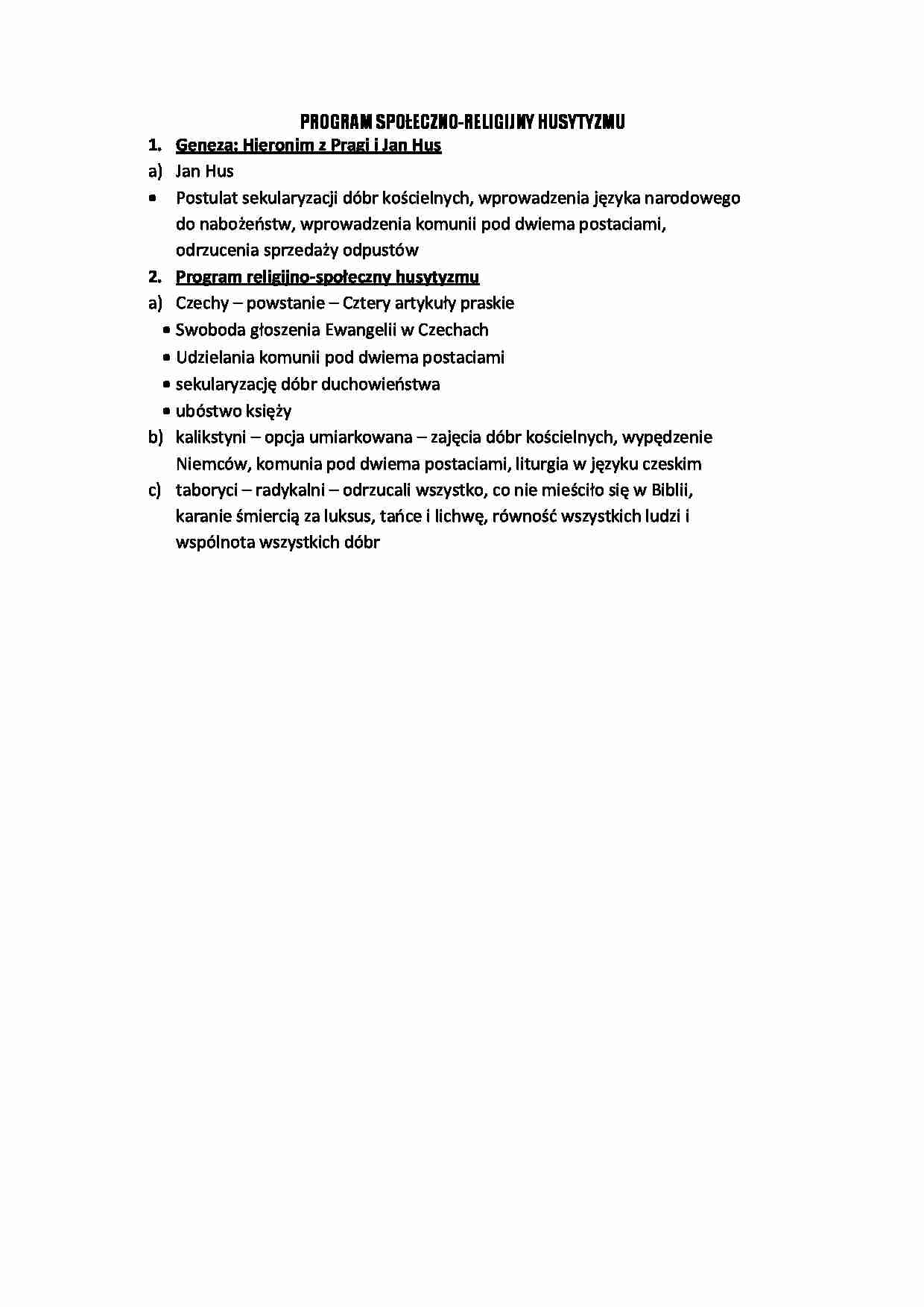 PROGRAM SPOŁECZNO-RELIGIJNY HUSYTYZMU

1. Geneza: Hieronim z Pragi i Jan Hus

a) Jan Hus

• Postulat sekularyzacji dóbr kościelnych, wprowadzenia języka narodowego do nabożeństw, wprowadzenia komunii pod dwiema postaciami, odrzucenia sprzedaży odpustów

2. Program religijno-społeczny husytyzmu

a) Czechy – powstanie – Cztery artykuły praskie

• Swoboda głoszenia Ewangelii w Czechach
• Udzielania komunii pod dwiema postaciami
• sekularyzację dóbr duchowieństwa
• ubóstwo księży

b) kalikstyni – opcja umiarkowana – zajęcia dóbr kościelnych, wypędzenie Niemców, komunia pod dwiema postaciami, liturgia w języku czeskim

c) taboryci – radykalni – odrzucali wszystko, co nie mieściło się w Biblii, karanie śmiercią za luksus, tańce i lichwę, równość wszystkich ludzi i wspólnota wszystkich dóbr